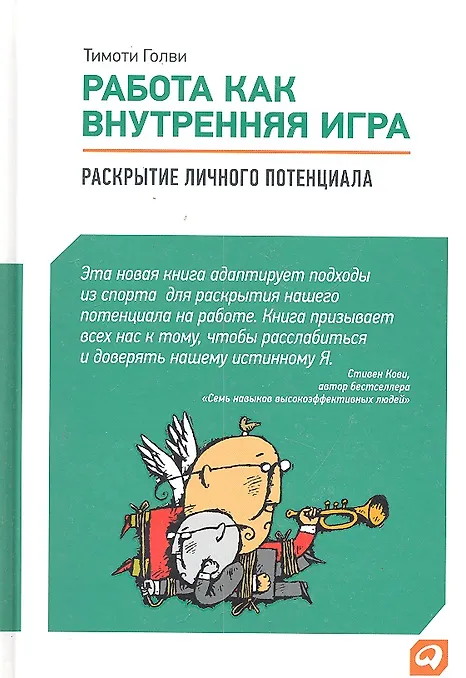 Тимоти Голви

РАБОТА КАК ВНУТРЕННЯЯ ИГРА

РАСКРЫТИЕ ЛИЧНОГО ПОТЕНЦИАЛА

Эта новая книга адаптирует подходы из спорта для раскрытия нашего потенциала на работе. Книга призывает всех нас к тому, чтобы расслабиться и доверять нашему истинному Я.

Стивен Кови,
автор бестселлера
«Семь навыков высокоэффективных людей»